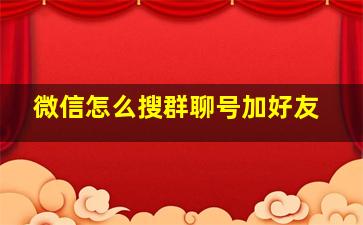 微信怎么搜群聊号加好友